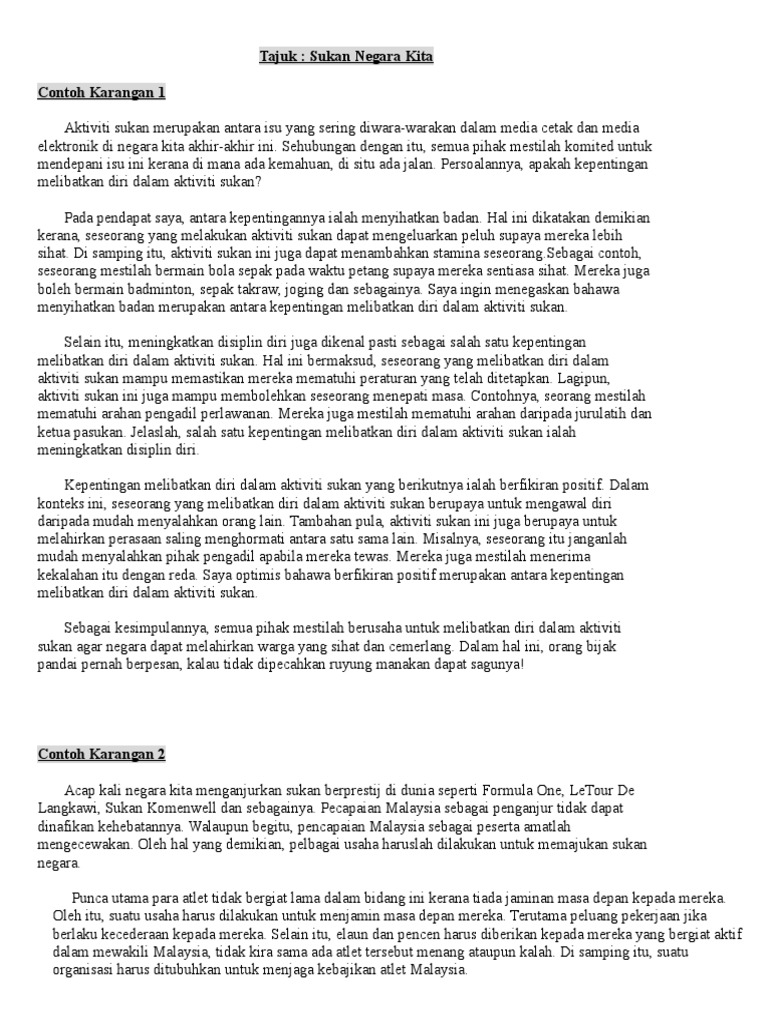 Tajuk : Sukan Negara Kita

Contoh Karangan 1

Aktiviti sukan merupakan antara isu yang sering diwara-warakan dalam media cetak dan media elektronik di negara kita akhir-akhir ini. Sehubungan dengan itu, semua pihak mestilah komited untuk mendepani isu ini kerana di mana ada kemahuan, di situ ada jalan. Persoalannya, apakah kepentingan melibatkan diri dalam aktiviti sukan?

Pada pendapat saya, antara kepentingannya ialah menyihatkan badan. Hal ini dikatakan demikian kerana, seseorang yang melakukan aktiviti sukan dapat mengeluarkan peluh supaya mereka lebih sihat. Di samping itu, aktiviti sukan ini juga dapat menambahkan stamina seseorang.Sebagai contoh, seseorang mestilah bermain bola sepak pada waktu petang supaya mereka sentiasa sihat. Mereka juga boleh bermain badminton, sepak takraw, joging dan sebagainya. Saya ingin menegaskan bahawa menyihatkan badan merupakan antara kepentingan melibatkan diri dalam aktiviti sukan.

Selain itu, meningkatkan disiplin diri juga dikenal pasti sebagai salah satu kepentingan melibatkan diri dalam aktiviti sukan. Hal ini bermaksud, seseorang yang melibatkan diri dalam aktiviti sukan mampu memastikan mereka mematuhi peraturan yang telah ditetapkan. Lagipun, aktiviti sukan ini juga mampu membolehkan seseorang menepati masa. Contohnya, seorang mestilah mematuhi arahan pengadil perlawanan. Mereka juga mestilah mematuhi arahan daripada jurulatih dan ketua pasukan. Jelaslah, salah satu kepentingan melibatkan diri dalam aktiviti sukan ialah meningkatkan disiplin diri.

Kepentingan melibatkan diri dalam aktiviti sukan yang berikutnya ialah berfikiran positif. Dalam konteks ini, seseorang yang melibatkan diri dalam aktiviti sukan berupaya untuk mengawal diri daripada mudah menyalahkan orang lain. Tambahan pula, aktiviti sukan ini juga berupaya untuk melahirkan perasaan saling menghormati antara satu sama lain. Misalnya, seseorang itu janganlah mudah menyalahkan pihak pengadil apabila mereka tewas. Mereka juga mestilah menerima kekalahan itu dengan reda. Saya optimis bahawa berfikiran positif merupakan antara kepentingan melibatkan diri dalam aktiviti sukan.

Sebagai kesimpulannya, semua pihak mestilah berusaha untuk melibatkan diri dalam aktiviti sukan agar negara dapat melahirkan warga yang sihat dan cemerlang. Dalam hal ini, orang bijak pandai pernah berpesan, kalau tidak dipecahkan ruyung manakan dapat sagunya!

Contoh Karangan 2

Acap kali negara kita menganjurkan sukan berprestij di dunia seperti Formula One, LeTour De Langkawi, Sukan Komenwell dan sebagainya. Pecapaian Malaysia sebagai penganjur tidak dapat dinafikan kehebatannya. Walaupun begitu, pencapaian Malaysia sebagai peserta amatlah mengecewakan. Oleh hal yang demikian, pelbagai usaha haruslah dilakukan untuk memajukan sukan negara.

Punca utama para atlet tidak bergiat lama dalam bidang ini kerana tiada jaminan masa depan kepada mereka. Oleh itu, suatu usaha harus dilakukan untuk menjamin masa depan mereka. Terutama peluang pekerjaan jika berlaku kecederaan kepada mereka. Selain itu, elaun dan pencen harus diberikan kepada mereka yang bergiat aktif dalam mewakili Malaysia, tidak kira sama ada atlet tersebut menang ataupun kalah. Di samping itu, suatu organisasi harus ditubuhkan untuk menjaga kebajikan atlet Malaysia.